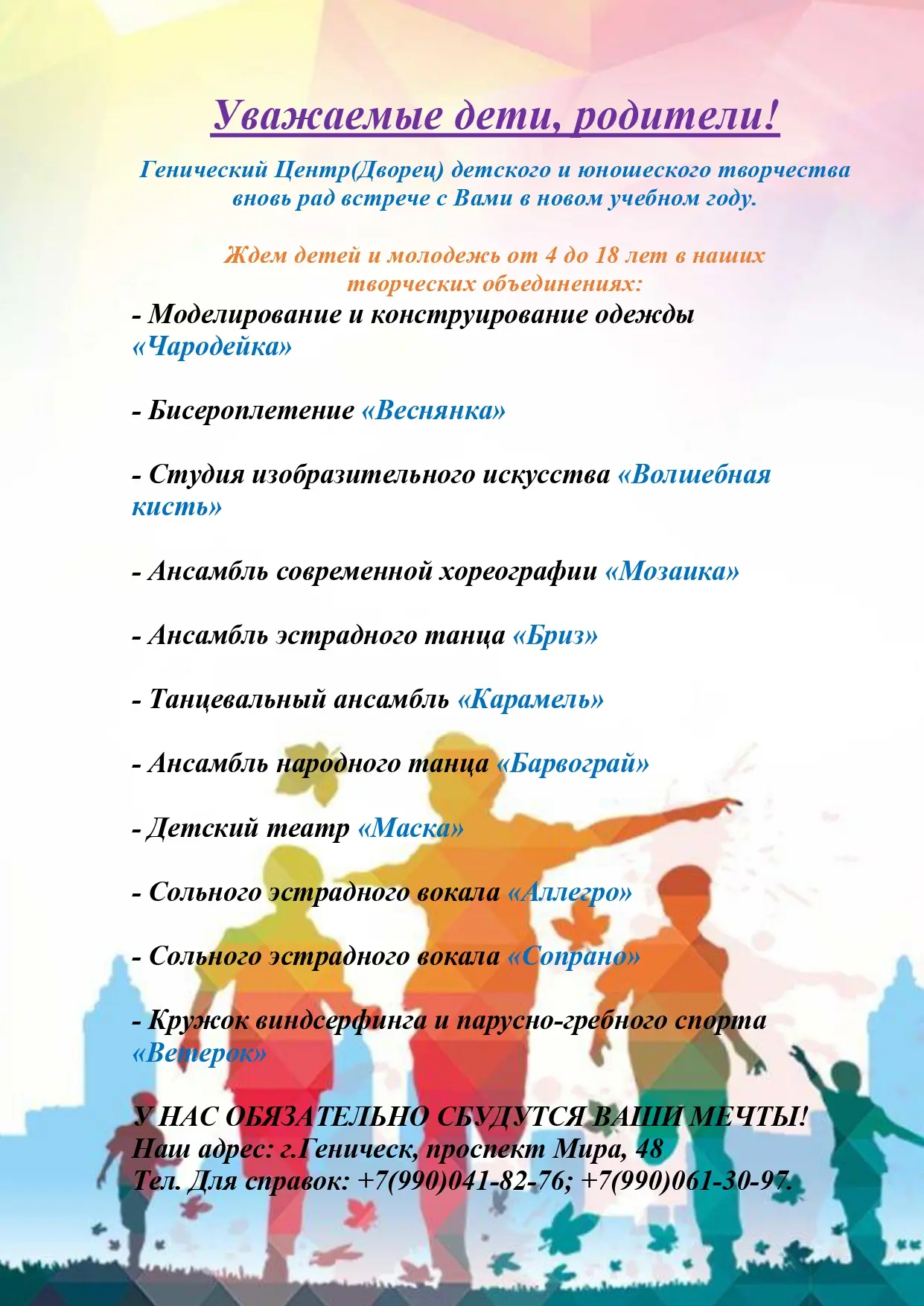 Уважаемые дети, родители!

Генический Центр(Дворец) детского и юношеского творчества вновь рад встрече с Вами в новом учебном году.

Ждем детей и молодежь от 4 до 18 лет в наших творческих объединениях:

- Моделирование и конструирование одежды «Чародейка»

- Бисероплетение «Веснянка»

- Студия изобразительного искусства «Волшебная кисть»

- Ансамбль современной хореографии «Мозаика»

- Ансамбль эстрадного танца «Бриз»

- Танцевальный ансамбль «Карамель»

- Ансамбль народного танца «Барвограй»

- Детский театр «Маска»

- Сольного эстрадного вокала «Аллегро»

- Сольного эстрадного вокала «Сопрано»

- Кружок виндсерфинга и парусно-гребного спорта «Ветерок»

У НАС ОБЯЗАТЕЛЬНО СБУДУТСЯ ВАШИ МЕЧТЫ!
Наш адрес: г.Геническ, проспект Мира, 48
Тел. Для справок: +7(990)041-82-76; +7(990)061-30-97.